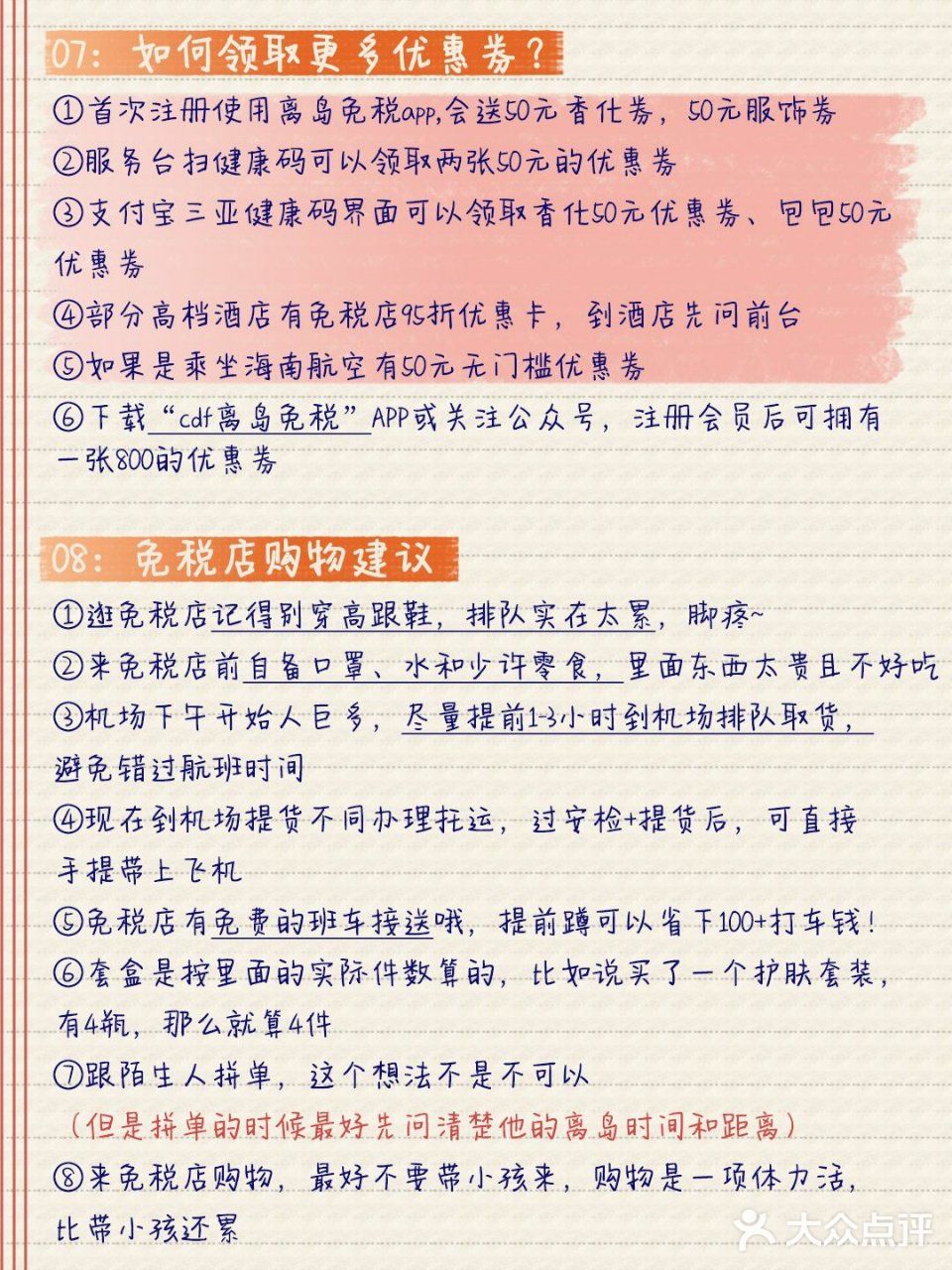 07：如何领取更多优惠券？

①首次注册使用离岛免税app,会送50元香化券，50元服饰券
②服务台扫健康码可以领取两张50元的优惠券
③支付宝三亚健康码界面可以领取香化50元优惠券、包包50元优惠券
④部分高档酒店有免税店95折优惠卡，到酒店先问前台
⑤如果是乘坐海南航空有50元无门槛优惠券
⑥下载“cdf离岛免税”APP或关注公众号，注册会员后可拥有一张800的优惠券

08：免税店购物建议

①逛免税店记得别穿高跟鞋，排队实在太累，脚疼~
②来免税店前自备口罩、水和少许零食，里面东西太贵且不好吃
③机场下午开始人巨多，尽量提前1-3小时到机场排队取货，避免错过航班时间
④现在到机场提货不同办理托运，过安检+提货后，可直接手提带上飞机
⑤免税店有免费的班车接送哦，提前蹲可以省下100+打车钱！
⑥套盒是按里面的实际件数算的，比如说买了一个护肤套装，有4瓶，那么就算4件
⑦跟陌生人拼单，这个想法不是不可以
（但是拼单的时候最好先问清楚他的离岛时间和距离）
⑧来免税店购物，最好不要带小孩来，购物是一项体力活，比带小孩还累

大众点评